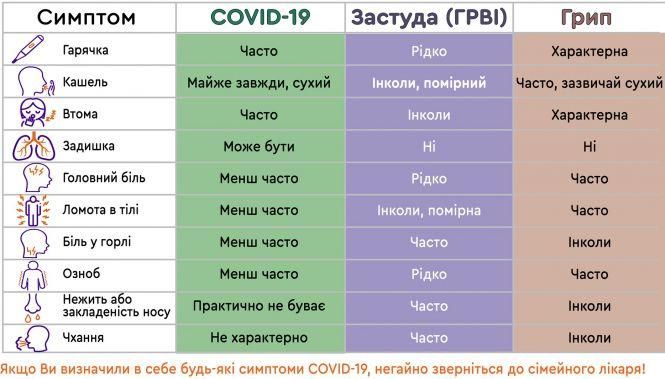 | Симптом | COVID-19 | Застуда (ГРВІ) | Грип |
|---|---|---|---|
| Гарячка | Часто | Рідко | Характерна |
| Кашель | Майже завжди, сухий | Інколи, помірний | Часто, зазвичай сухий |
| Втома | Часто | Інколи | Характерна |
| Задишка | Може бути | Ні | Ні |
| Головний біль | Менш часто | Рідко | Часто |
| Ломота в тілі | Менш часто | Інколи, помірна | Часто |
| Біль у горлі | Менш часто | Часто | Інколи |
| Озноб | Менш часто | Рідко | Часто |
| Нежить або закладеність носу | Практично не буває | Часто | Інколи |
| Чхання | Не характерно | Часто | Інколи |

Якщо Ви визначили в себе будь-які симптоми COVID-19, негайно зверніться до сімейного лікаря!